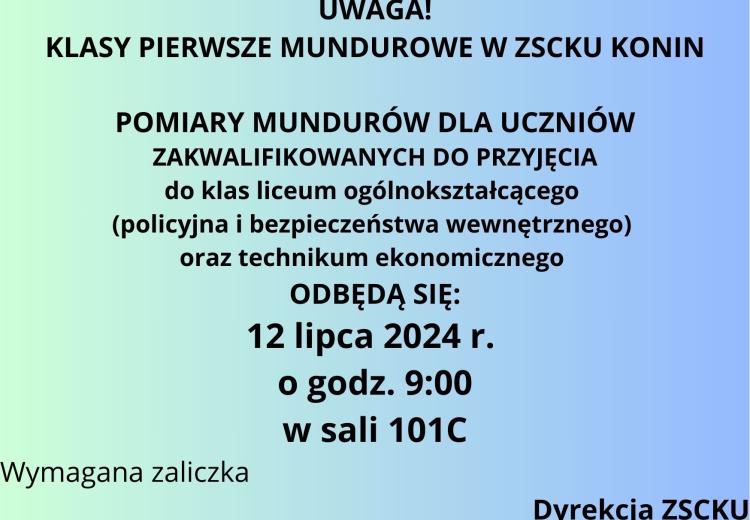 UWAGA!
KLASY PIERWSZE MUNDUROWE W ZSCKU KONIN

POMIARY MUNDURÓW DLA UCZNIÓW
ZAKWALIFIKOWANYCH DO PRZYJĘCIA
do klas liceum ogólnokształcącego
(policyjna i bezpieczeństwa wewnętrznego)
oraz technikum ekonomicznego
ODBĘDĄ SIĘ:
12 lipca 2024 r.
o godz. 9:00
w sali 101C

Wymagana zaliczka

Dyrekcja ZSCKU